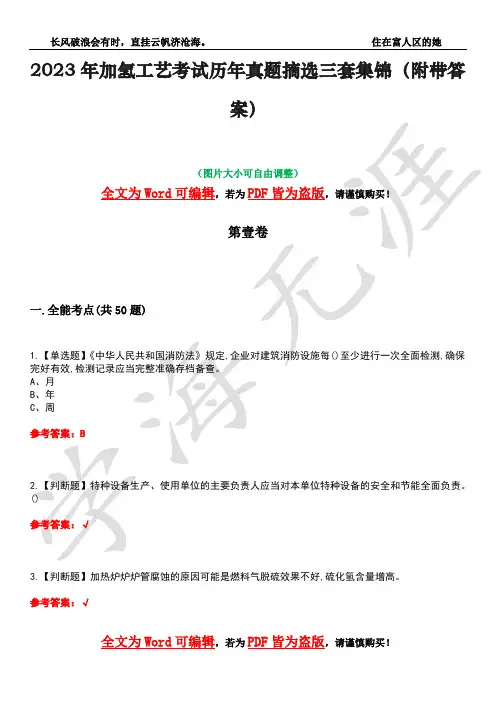 长风破浪会有时，直挂云帆济沧海。 住在富人区的她

2023年加氢工艺考试历年真题摘选三套集锦（附带答案）

（图片大小可自由调整）

全文为Word可编辑，若为PDF皆为盗版，请谨慎购买！

第壹卷

一.全能考点(共50题)

1.【单选题】《中华人民共和国消防法》规定,企业对建筑消防设施每()至少进行一次全面检测,确保完好有效,检测记录应当完整准确存档备查。
A、月
B、年
C、周

参考答案：B

2.【判断题】特种设备生产、使用单位的主要负责人应当对本单位特种设备的安全和节能全面负责。()

参考答案：√

3.【判断题】加热炉炉管腐蚀的原因可能是燃料气脱硫效果不好,硫化氢含量增高。

参考答案：√

全文为Word可编辑，若为PDF皆为盗版，请谨慎购买！

学海无涯